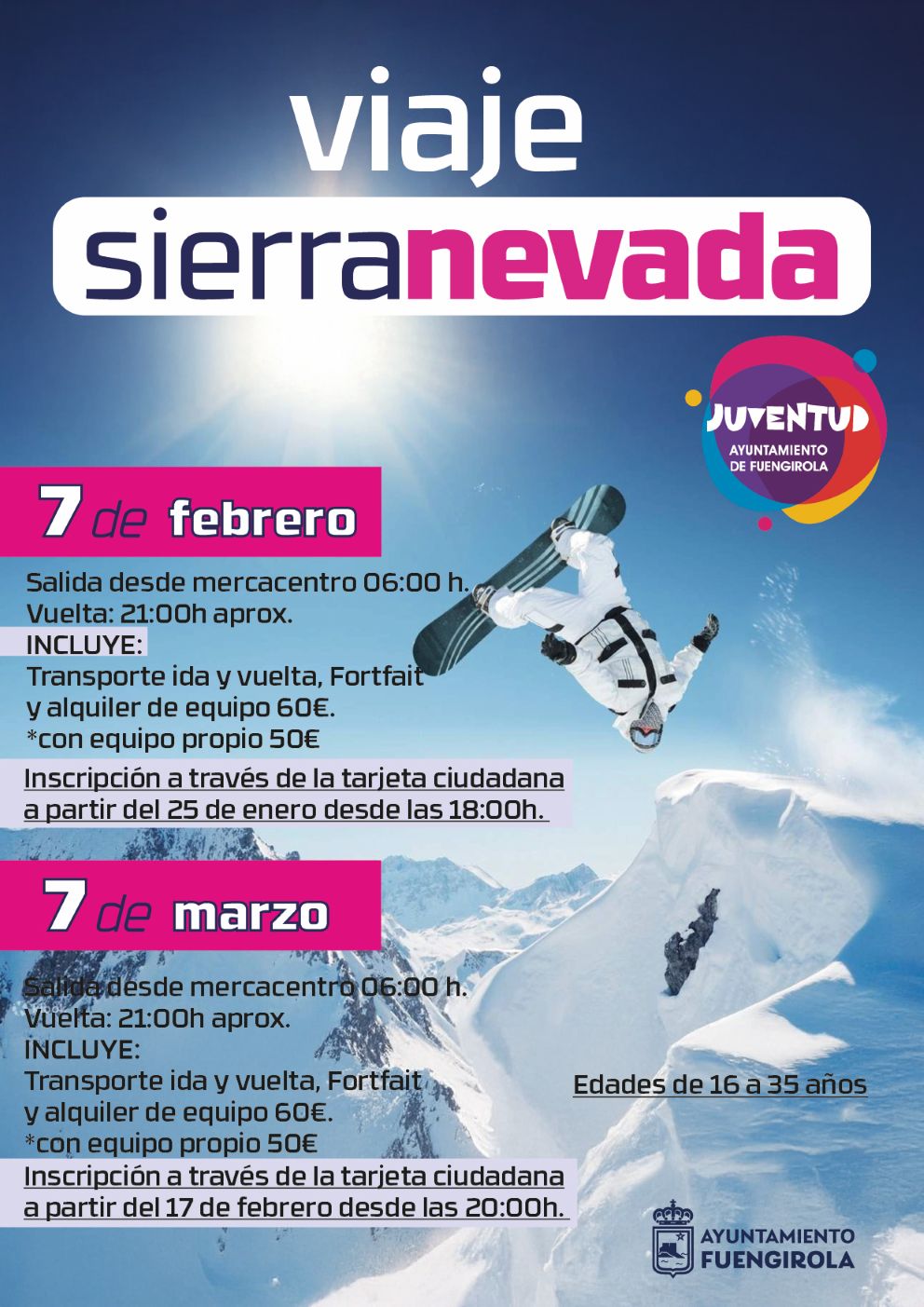 viaje
sierranevada

JUVENTUD
AYUNTAMIENTO DE FUENGIROLA

7 de febrero

Salida desde mercacentro 06:00 h.
Vuelta: 21:00h aprox.
INCLUYE:
Transporte ida y vuelta, Fortfait y alquiler de equipo 60€.
*con equipo propio 50€

Inscripción a través de la tarjeta ciudadana a partir del 25 de enero desde las 18:00h.

7 de marzo

Salida desde mercacentro 06:00 h.
Vuelta: 21:00h aprox.
INCLUYE:
Transporte ida y vuelta, Fortfait y alquiler de equipo 60€.
*con equipo propio 50€
Inscripción a través de la tarjeta ciudadana a partir del 17 de febrero desde las 20:00h.

Edades de 16 a 35 años

AYUNTAMIENTO FUENGIROLA